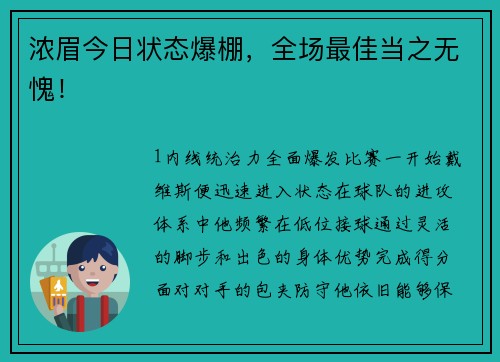 浓眉今日状态爆棚，全场最佳当之无愧！

1内线统治力全面爆发比赛一开始戴维斯便迅速进入状态在球队的进攻体系中他频繁在低位接球通过灵活的脚步和出色的身体优势完成得分面对对手的包夹防守他依旧能够保